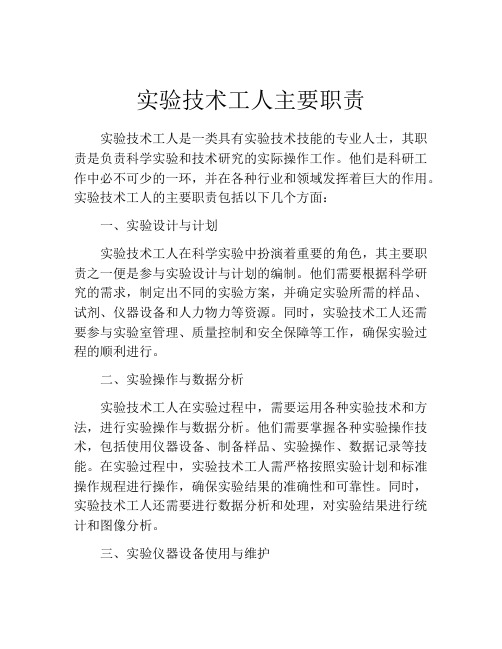 实验技术工人主要职责

实验技术工人是一类具有实验技术技能的专业人士，其职责是负责科学实验和技术研究的实际操作工作。他们是科研工作中必不可少的一环，并在各种行业和领域发挥着巨大的作用。实验技术工人的主要职责包括以下几个方面：

一、实验设计与计划

实验技术工人在科学实验中扮演着重要的角色，其主要职责之一便是参与实验设计与计划的编制。他们需要根据科学研究的需求，制定出不同的实验方案，并确定实验所需的样品、试剂、仪器设备和人力物力等资源。同时，实验技术工人还需要参与实验室管理、质量控制和安全保障等工作，确保实验过程的顺利进行。

二、实验操作与数据分析

实验技术工人在实验过程中，需要运用各种实验技术和方法，进行实验操作与数据分析。他们需要掌握各种实验操作技术，包括使用仪器设备、制备样品、实验操作、数据记录等技能。在实验过程中，实验技术工人需严格按照实验计划和标准操作规程进行操作，确保实验结果的准确性和可靠性。同时，实验技术工人还需要进行数据分析和处理，对实验结果进行统计和图像分析。

三、实验仪器设备使用与维护